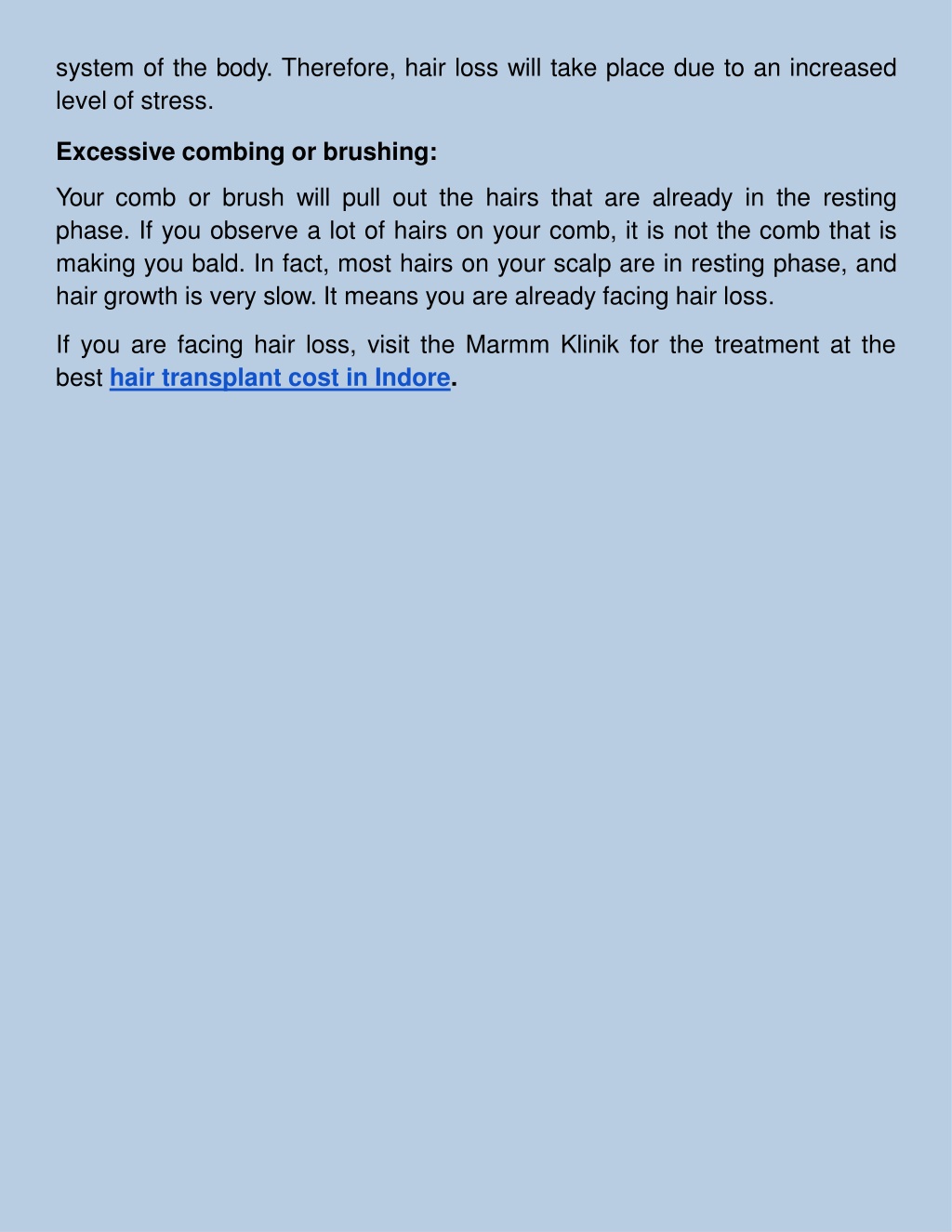 system of the body. Therefore, hair loss will take place due to an increased level of stress.

Excessive combing or brushing:

Your comb or brush will pull out the hairs that are already in the resting phase. If you observe a lot of hairs on your comb, it is not the comb that is making you bald. In fact, most hairs on your scalp are in resting phase, and hair growth is very slow. It means you are already facing hair loss.

If you are facing hair loss, visit the Marmm Klinik for the treatment at the best hair transplant cost in Indore.